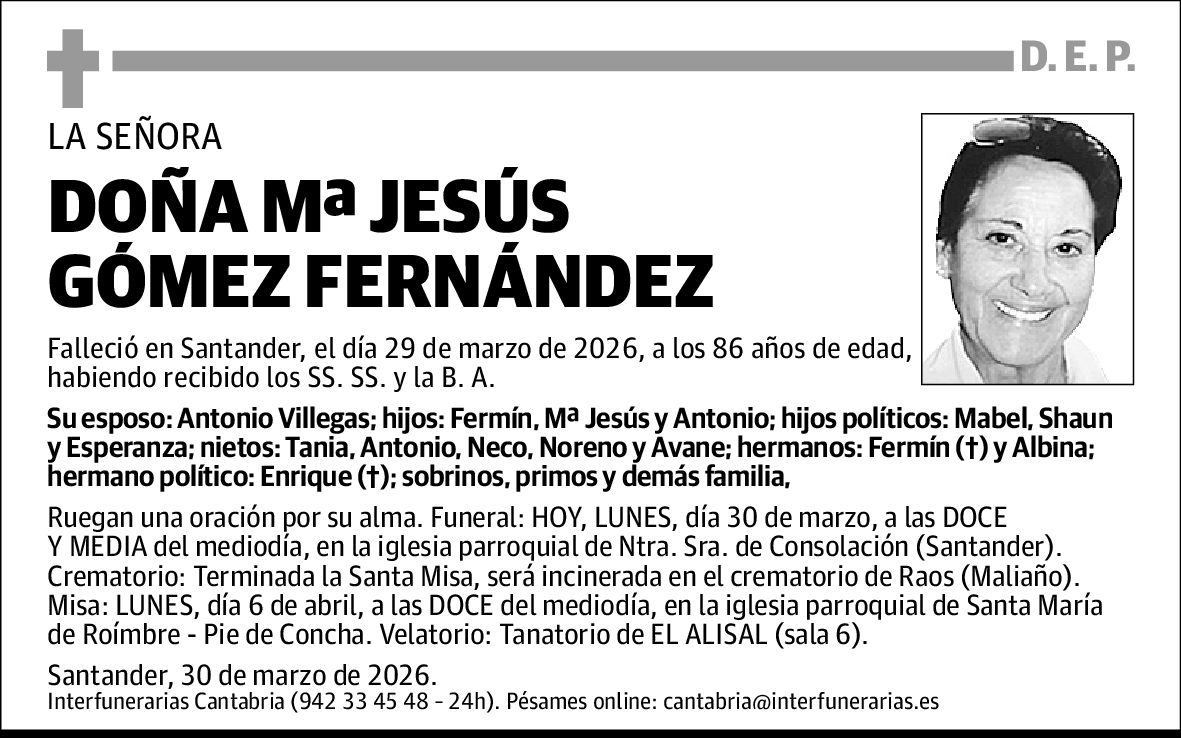 D. E. P.

LA SEÑORA

DOÑA Mª JESÚS GÓMEZ FERNÁNDEZ

Falleció en Santander, el día 29 de marzo de 2026, a los 86 años de edad, habiendo recibido los SS. SS. y la B. A.

Su esposo: Antonio Villegas; hijos: Fermín, Mª Jesús y Antonio; hijos políticos: Mabel, Shaun y Esperanza; nietos: Tania, Antonio, Neco, Noreno y Avane; hermanos: Fermín (†) y Albina; hermano político: Enrique (†); sobrinos, primos y demás familia,

Ruegan una oración por su alma. Funeral: HOY, LUNES, día 30 de marzo, a las DOCE Y MEDIA del mediodía, en la iglesia parroquial de Ntra. Sra. de Consolación (Santander). Crematorio: Terminada la Santa Misa, será incinerada en el crematorio de Raos (Maliaño). Misa: LUNES, día 6 de abril, a las DOCE del mediodía, en la iglesia parroquial de Santa María de Roímbre - Pie de Concha. Velatorio: Tanatorio de EL ALISAL (sala 6).

Santander, 30 de marzo de 2026.
Interfunerarias Cantabria (942 33 45 48 - 24h). Pésames online: cantabria@interfunerarias.es